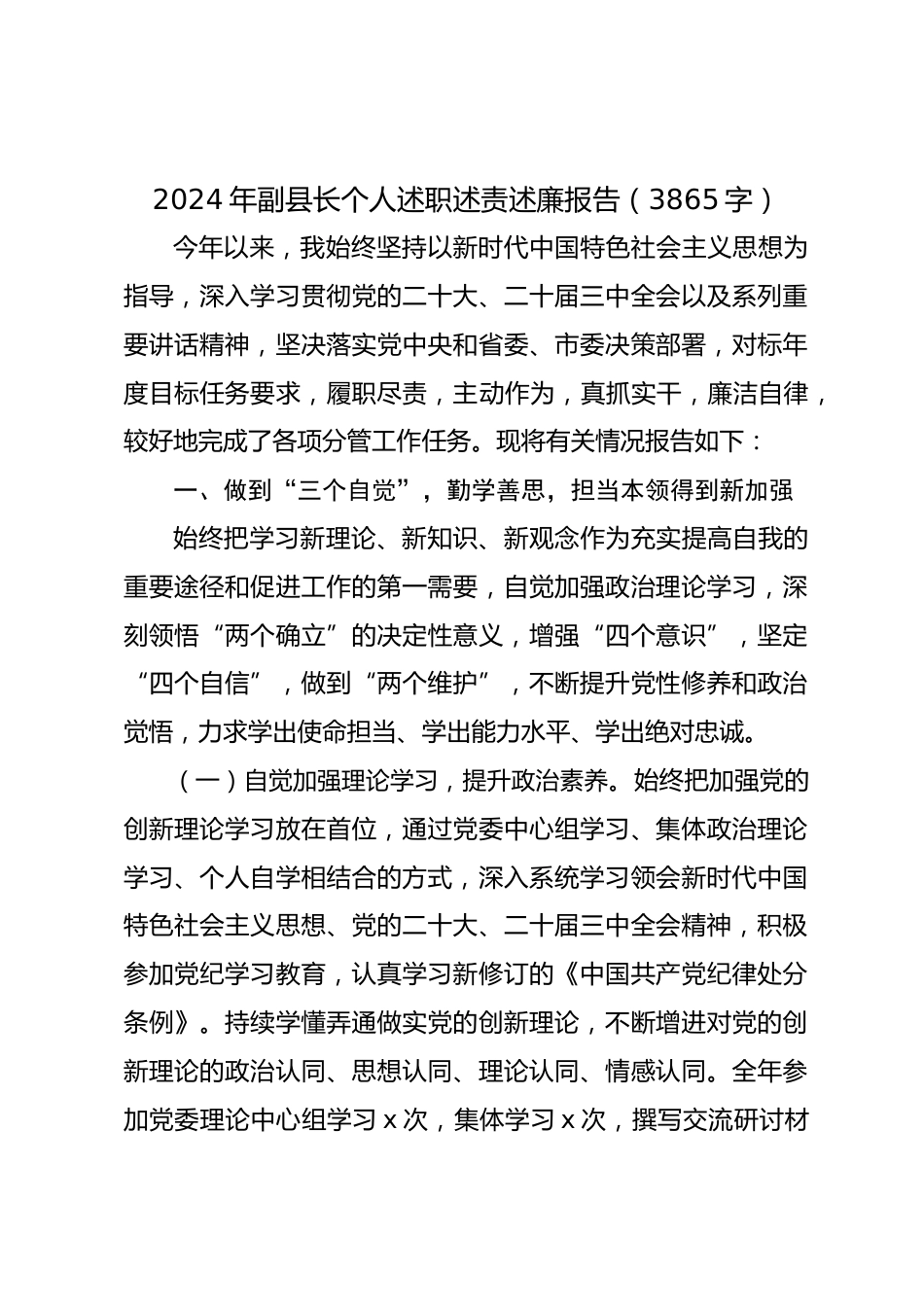 2024年副县长个人述职述责述廉报告（3865字）

今年以来，我始终坚持以新时代中国特色社会主义思想为指导，深入学习贯彻党的二十大、二十届三中全会以及系列重要讲话精神，坚决落实党中央和省委、市委决策部署，对标年度目标任务要求，履职尽责，主动作为，真抓实干，廉洁自律，较好地完成了各项分管工作任务。现将有关情况报告如下：

一、做到“三个自觉”，勤学善思，担当本领得到新加强

始终把学习新理论、新知识、新观念作为充实提高自我的重要途径和促进工作的第一需要，自觉加强政治理论学习，深刻领悟“两个确立”的决定性意义，增强“四个意识”，坚定“四个自信”，做到“两个维护”，不断提升党性修养和政治觉悟，力求学出使命担当、学出能力水平、学出绝对忠诚。

（一）自觉加强理论学习，提升政治素养。始终把加强党的创新理论学习放在首位，通过党委中心组学习、集体政治理论学习、个人自学相结合的方式，深入系统学习领会新时代中国特色社会主义思想、党的二十大、二十届三中全会精神，积极参加党纪学习教育，认真学习新修订的《中国共产党纪律处分条例》。持续学懂弄通做实党的创新理论，不断增进对党的创新理论的政治认同、思想认同、理论认同、情感认同。全年参加党委理论中心组学习x次，集体学习x次，撰写交流研讨材